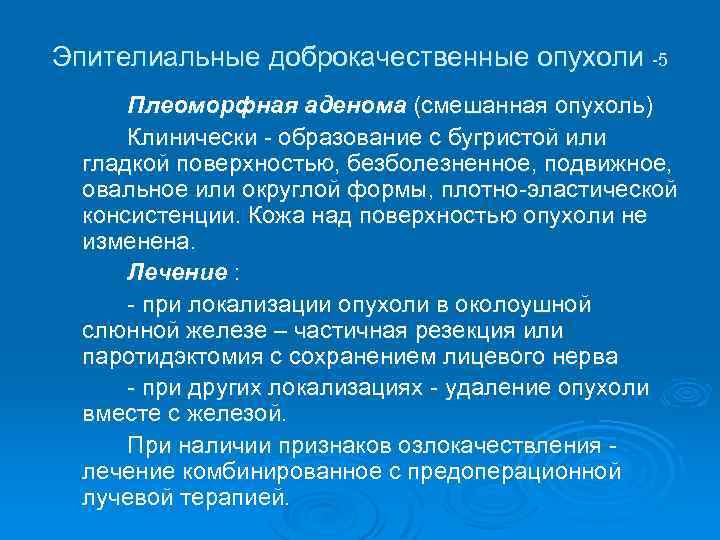 Эпителиальные доброкачественные опухоли -5

Плеоморфная аденома (смешанная опухоль)

Клинически - образование с бугристой или гладкой поверхностью, безболезненное, подвижное, овальное или округлой формы, плотно-эластической консистенции. Кожа над поверхностью опухоли не изменена.

Лечение :

- при локализации опухоли в околоушной слюнной железе – частичная резекция или паротидэктомия с сохранением лицевого нерва

- при других локализациях - удаление опухоли вместе с железой.

При наличии признаков озлокачествления - лечение комбинированное с предоперационной лучевой терапией.